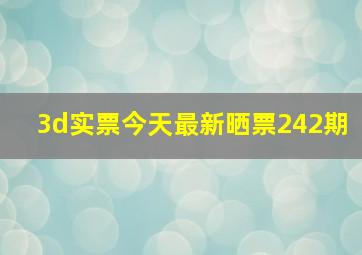 3d实票今天最新晒票242期